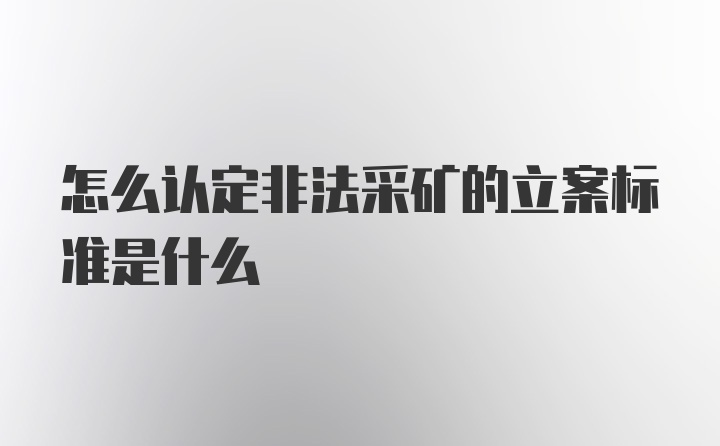 怎么认定非法采矿的立案标准是什么